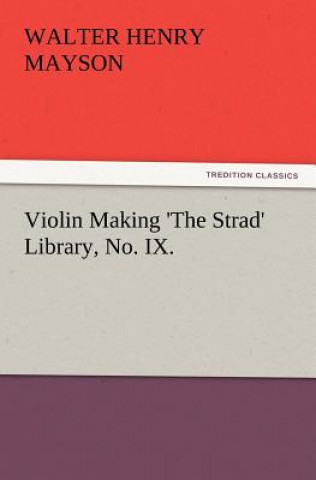 WALTER HENRY MAYSON

TREDITION CLASSICS

Violin Making 'The Strad' Library, No. IX.